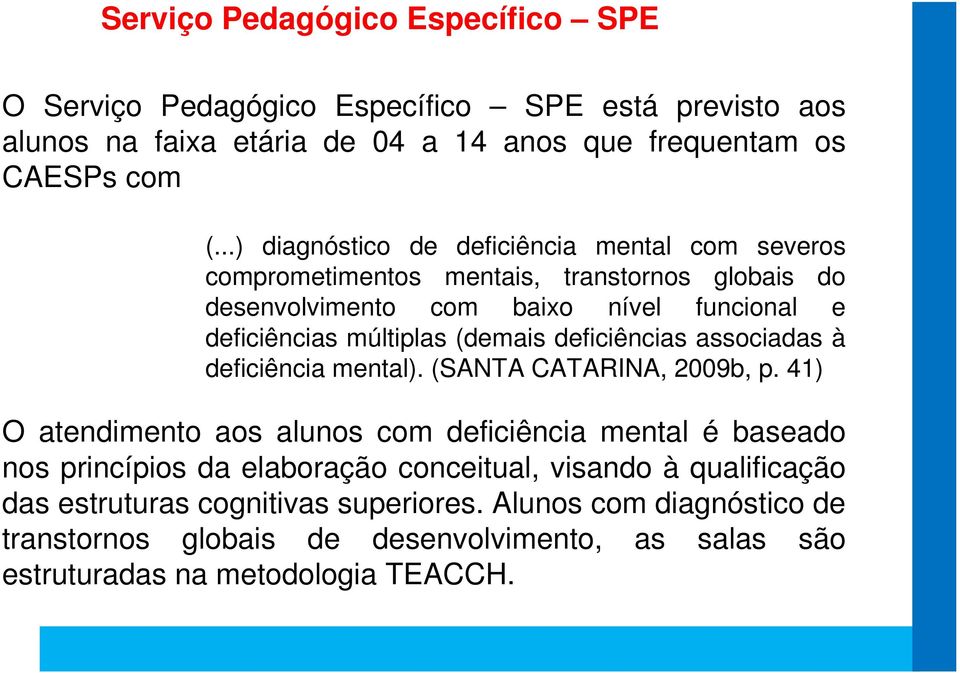 Serviço Pedagógico Específico – SPE

O Serviço Pedagógico Específico – SPE está previsto aos alunos na faixa etária de 04 a 14 anos que frequentam os CAESPs com

(...) diagnóstico de deficiência mental com severos comprometimentos mentais, transtornos globais do desenvolvimento com baixo nível funcional e deficiências múltiplas (demais deficiências associadas à deficiência mental). (SANTA CATARINA, 2009b, p. 41)

O atendimento aos alunos com deficiência mental é baseado nos princípios da elaboração conceitual, visando à qualificação das estruturas cognitivas superiores. Alunos com diagnóstico de transtornos globais de desenvolvimento, as salas são estruturadas na metodologia TEACCH.